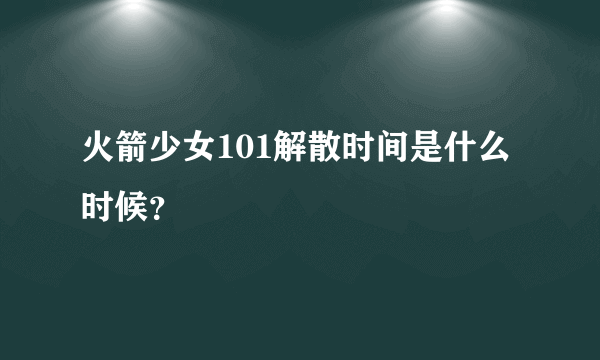 火箭少女101解散时间是什么时候？